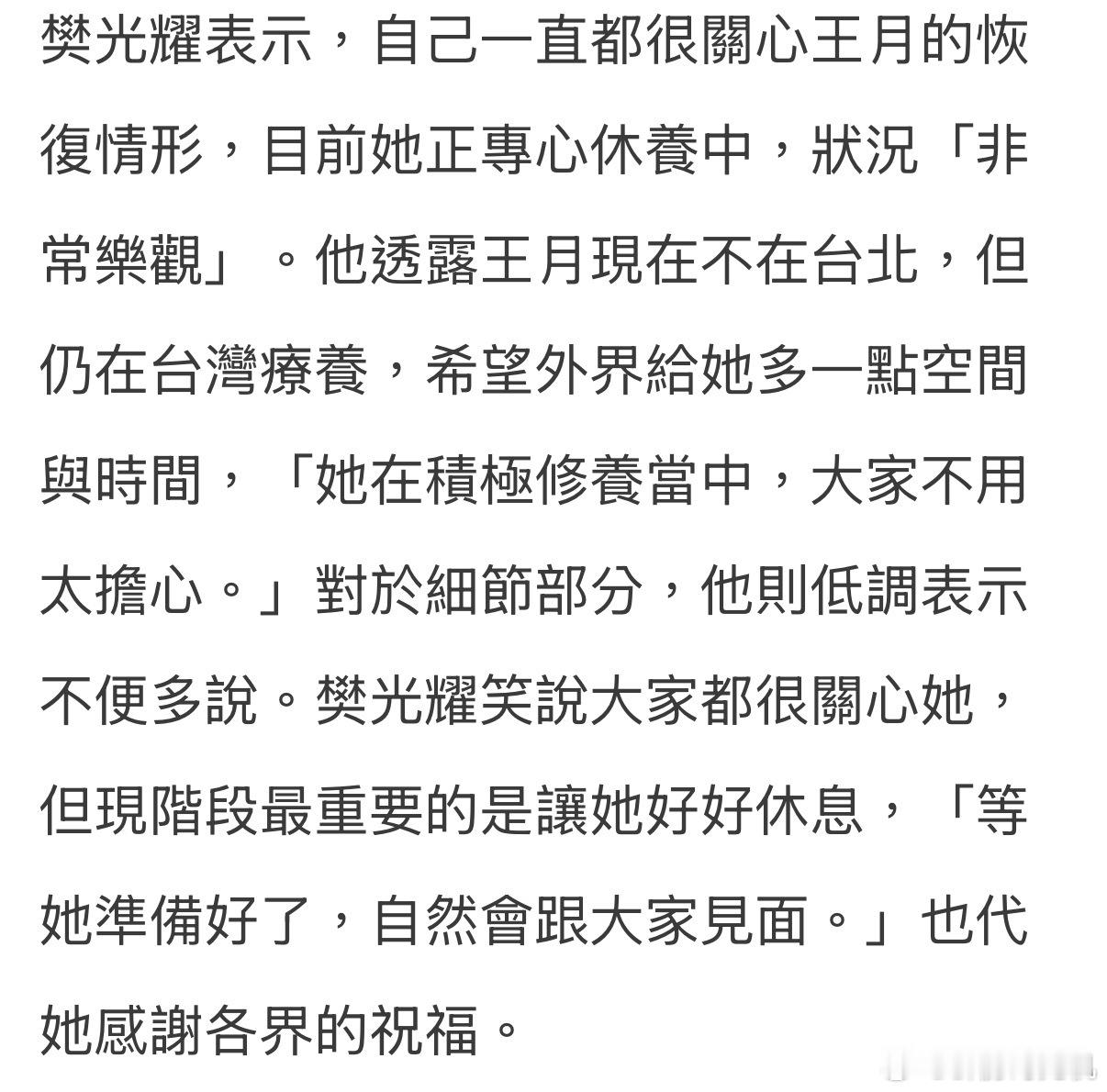 樊光耀表示，自己一直都很關心王月的恢復情形，目前她正專心休養中，狀況「非常樂觀」。他透露王月現在不在台北，但仍在台灣療養，希望外界給她多一點空間與時間，「她在積極修養當中，大家不用太擔心。」對於細節部分，他則低調表示不便多說。樊光耀笑說大家都很關心她，但現階段最重要的是讓她好好休息，「等她準備好了，自然會跟大家見面。」也代她感謝各界的祝福。